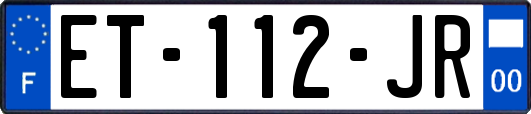 F
ET-112-JR
00